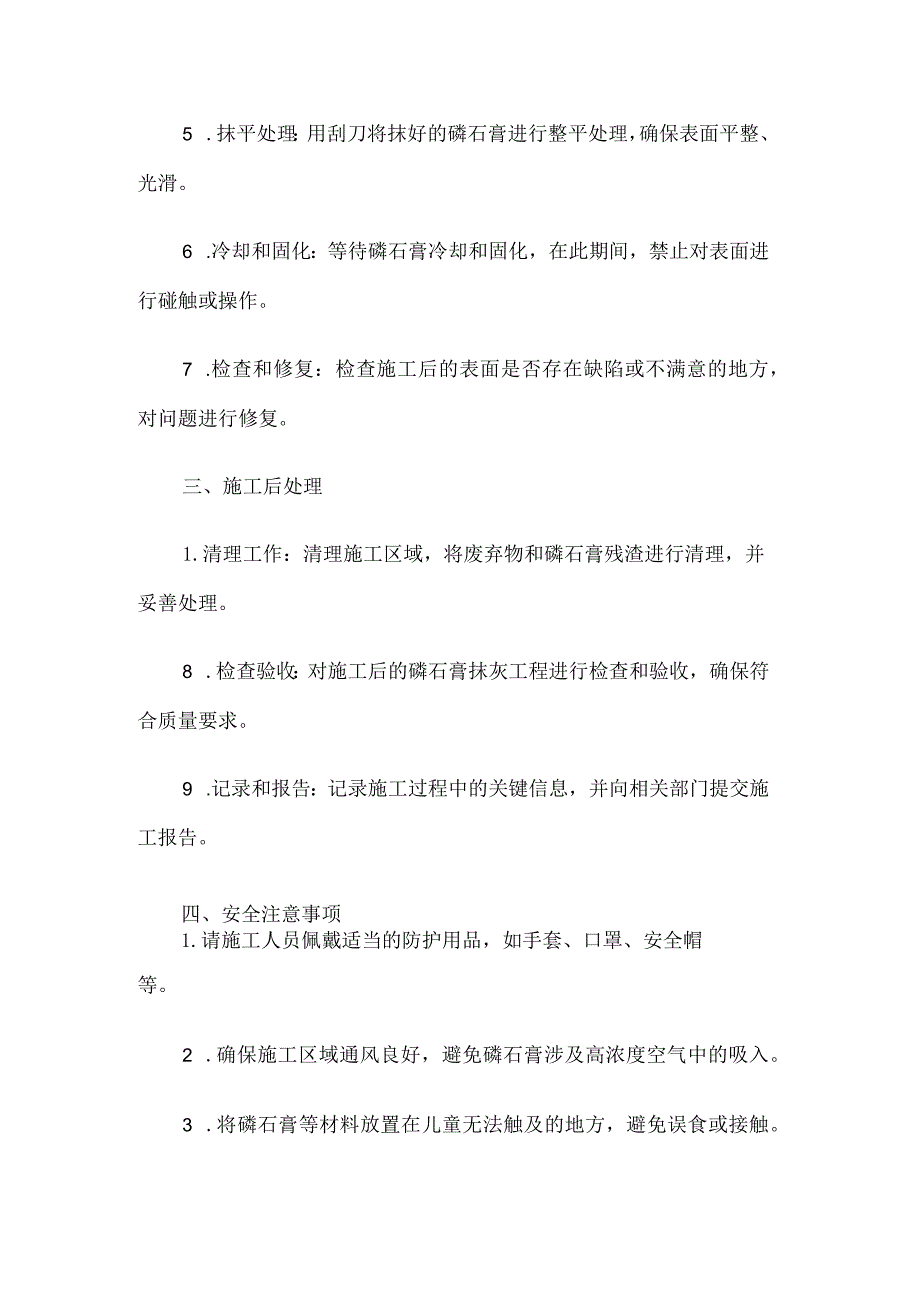 5 .抹平处理:用刮刀将抹好的磷石膏进行整平处理，确保表面平整、光滑。

6 .冷却和固化：等待磷石膏冷却和固化，在此期间，禁止对表面进行碰触或操作。

7 .检查和修复：检查施工后的表面是否存在缺陷或不满意的地方，对问题进行修复。

三、施工后处理

1.清理工作：清理施工区域，将废弃物和磷石膏残渣进行清理，并妥善处理。

8 .检查验收:对施工后的磷石膏抹灰工程进行检查和验收，确保符合质量要求。

9 .记录和报告：记录施工过程中的关键信息，并向相关部门提交施工报告。

四、安全注意事项
1.请施工人员佩戴适当的防护用品，如手套、口罩、安全帽等。

2 .确保施工区域通风良好，避免磷石膏涉及高浓度空气中的吸入。

3 .将磷石膏等材料放置在儿童无法触及的地方，避免误食或接触。